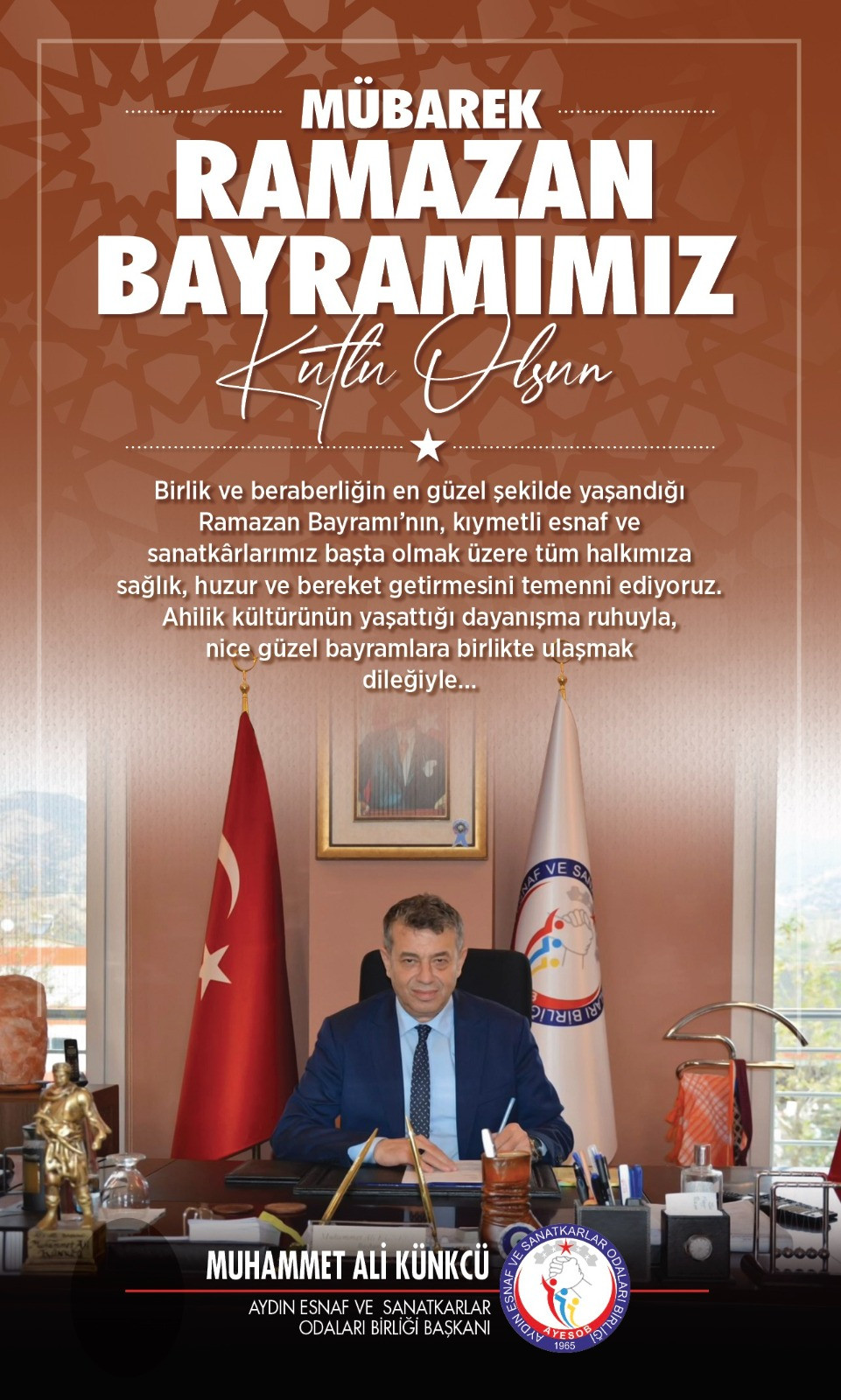 MÜBAREK
RAMAZAN
BAYRAMIMIZ
Kutlu Olsun

Birlik ve beraberliğin en güzel şekilde yaşandığı Ramazan Bayramı'nın, kıymetli esnaf ve sanatkârlarımız başta olmak üzere tüm halkımıza sağlık, huzur ve bereket getirmesini temenni ediyoruz. Ahilik kültürünün yaşattığı dayanışma ruhuyla, nice güzel bayramlara birlikte ulaşmak dileğiyle...

MUHAMMET ALİ KÜNKCÜ
AYDIN ESNAF VE SANATKARLAR
ODALARI BİRLİĞİ BAŞKANI

AYDIN ESNAF VE SANATKARLAR ODALARI BİRLİĞİ
AYESOB
1965